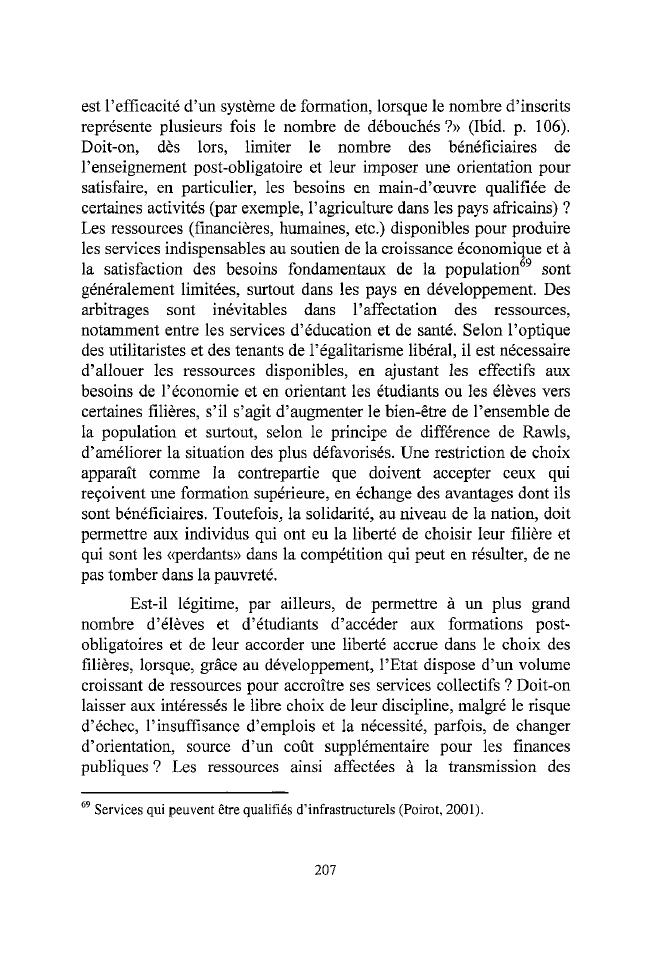 est l'efficacité d'un système de formation, lorsque le nombre d'inscrits représente plusieurs fois le nombre de débouchés ?» (Ibid. p. 106). Doit-on, dès lors, limiter le nombre des bénéficiaires de l'enseignement post-obligatoire et leur imposer une orientation pour satisfaire, en particulier, les besoins en main-d'œuvre qualifiée de certaines activités (par exemple, l'agriculture dans les pays africains) ? Les ressources (financières, humaines, etc.) disponibles pour produire les services indispensables au soutien de la croissance économique et à la satisfaction des besoins fondamentaux de la population$^{69}$ sont généralement limitées, surtout dans les pays en développement. Des arbitrages sont inévitables dans l'affectation des ressources, notamment entre les services d'éducation et de santé. Selon l'optique des utilitaristes et des tenants de l'égalitarisme libéral, il est nécessaire d'allouer les ressources disponibles, en ajustant les effectifs aux besoins de l'économie et en orientant les étudiants ou les élèves vers certaines filières, s'il s'agit d'augmenter le bien-être de l'ensemble de la population et surtout, selon le principe de différence de Rawls, d'améliorer la situation des plus défavorisés. Une restriction de choix apparaît comme la contrepartie que doivent accepter ceux qui reçoivent une formation supérieure, en échange des avantages dont ils sont bénéficiaires. Toutefois, la solidarité, au niveau de la nation, doit permettre aux individus qui ont eu la liberté de choisir leur filière et qui sont les «perdants» dans la compétition qui peut en résulter, de ne pas tomber dans la pauvreté.

Est-il légitime, par ailleurs, de permettre à un plus grand nombre d'élèves et d'étudiants d'accéder aux formations post-obligatoires et de leur accorder une liberté accrue dans le choix des filières, lorsque, grâce au développement, l'Etat dispose d'un volume croissant de ressources pour accroître ses services collectifs ? Doit-on laisser aux intéressés le libre choix de leur discipline, malgré le risque d'échec, l'insuffisance d'emplois et la nécessité, parfois, de changer d'orientation, source d'un coût supplémentaire pour les finances publiques ? Les ressources ainsi affectées à la transmission des

$^{69}$ Services qui peuvent être qualifiés d'infrastructurels (Poirot, 2001).

207